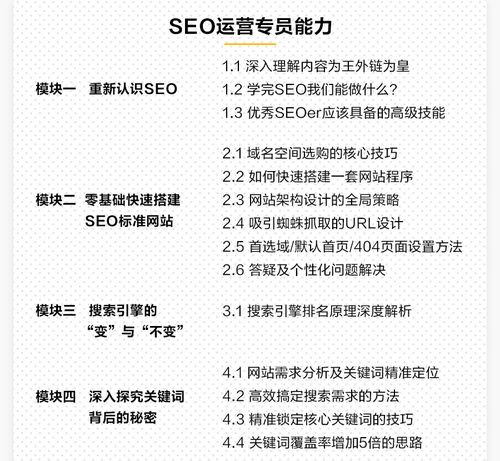 SEO运营专员能力

模块一 重新认识SEO

1.1 深入理解内容为王外链为皇
1.2 学完SEO我们能做什么？
1.3 优秀SEOer应该具备的高级技能

模块二 零基础快速搭建SEO标准网站

2.1 域名空间选购的核心技巧
2.2 如何快速搭建一套网站程序
2.3 网站架构设计的全局策略
2.4 吸引蜘蛛抓取的URL设计
2.5 首选域/默认首页/404页面设置方法
2.6 答疑及个性化问题解决

模块三 搜索引擎的“变”与“不变”

3.1 搜索引擎排名原理深度解析

模块四 深入探究关键词背后的秘密

4.1 网站需求分析及关键词精准定位
4.2 高效搞定搜索需求的方法
4.3 精准锁定核心关键词的技巧
4.4 关键词覆盖率增加5倍的思路